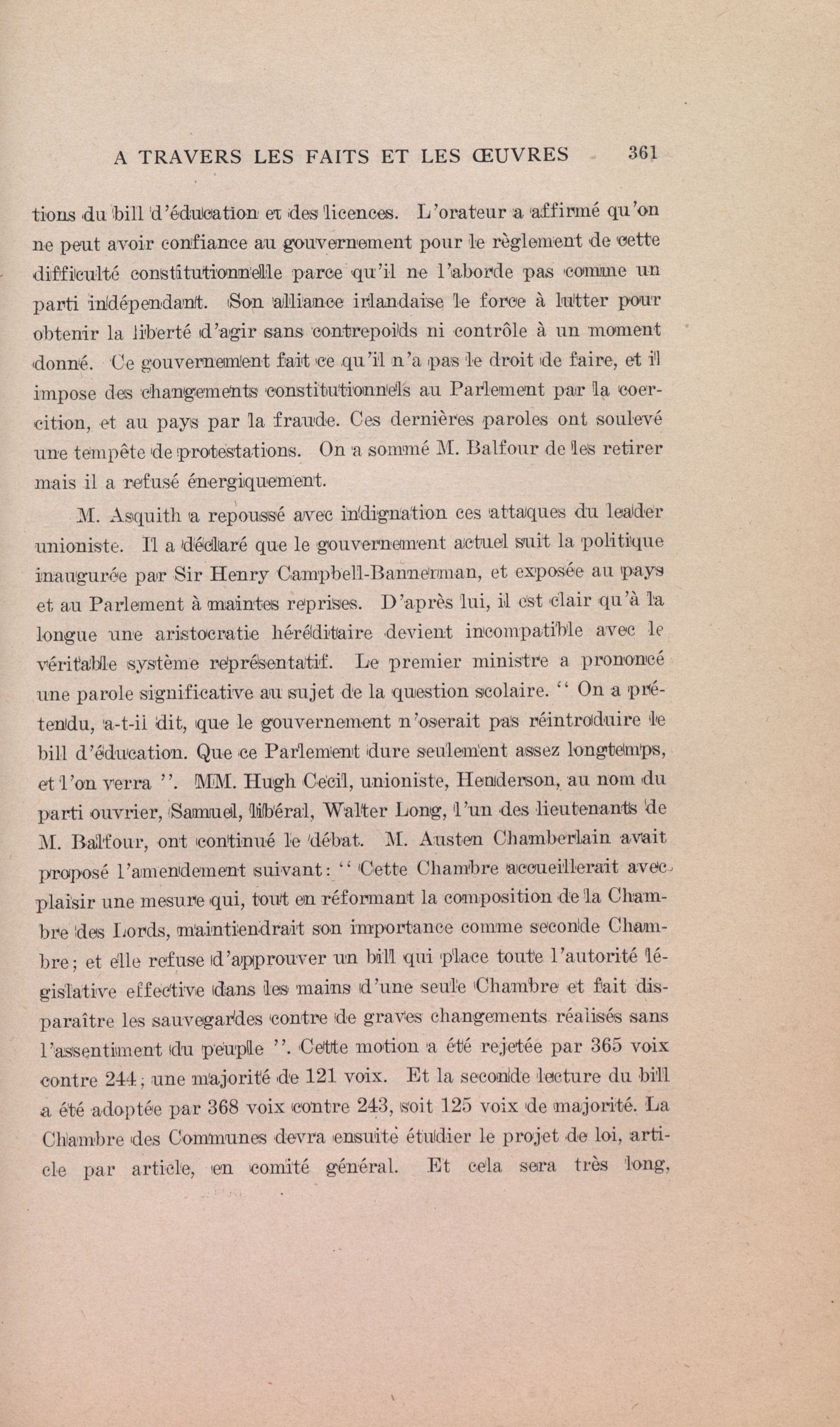 A TRAVERS LES FAITS ET LES ŒUVRES 361

tions du bill d'éducation et des licences. L'orateur a affirmé qu'on ne peut avoir confiance au gouvernement pour le règlement de cette difficulté constitutionnelle parce qu'il ne l'aborde pas comme un parti indépendant. Son alliance irlandaise le force à lutter pour obtenir la liberté d'agir sans contrepoids ni contrôle à un moment donné. Ce gouvernement fait ce qu'il n'a pas le droit de faire, et il impose des changements constitutionnels au Parlement par la coercition, et au pays par la fraude. Ces dernières paroles ont soulevé une tempête de protestations. On a sommé M. Balfour de les retirer mais il a refusé énergiquement.

M. Asquith a repoussé avec indignation ces attaques du leader unioniste. Il a déclaré que le gouvernement actuel suit la politique inaugurée par Sir Henry Campbell-Bannerman, et exposée au pays et au Parlement à maintes reprises. D'après lui, il est clair qu'à la longue une aristocratie héréditaire devient incompatible avec le véritable système représentatif. Le premier ministre a prononcé une parole significative au sujet de la question scolaire. " On a prétendu, a-t-il dit, que le gouvernement n'oserait pas réintroduire le bill d'éducation. Que ce Parlement dure seulement assez longtemps, et l'on verra ". MM. Hugh Cecil, unioniste, Henderson, au nom du parti ouvrier, Samuel, libéral, Walter Long, l'un des lieutenants de M. Balfour, ont continué le débat. M. Austen Chamberlain avait proposé l'amendement suivant: " Cette Chambre accueillerait avec plaisir une mesure qui, tout en réformant la composition de la Chambre des Lords, maintiendrait son importance comme seconde Chambre; et elle refuse d'approuver un bill qui place toute l'autorité législative effective dans les mains d'une seule Chambre et fait disparaître les sauvegardes contre de graves changements réalisés sans l'assentiment du peuple ". Cette motion a été rejetée par 365 voix contre 244; une majorité de 121 voix. Et la seconde lecture du bill a été adoptée par 368 voix contre 243, soit 125 voix de majorité. La Chambre des Communes devra ensuite étudier le projet de loi, article par article, en comité général. Et cela sera très long,